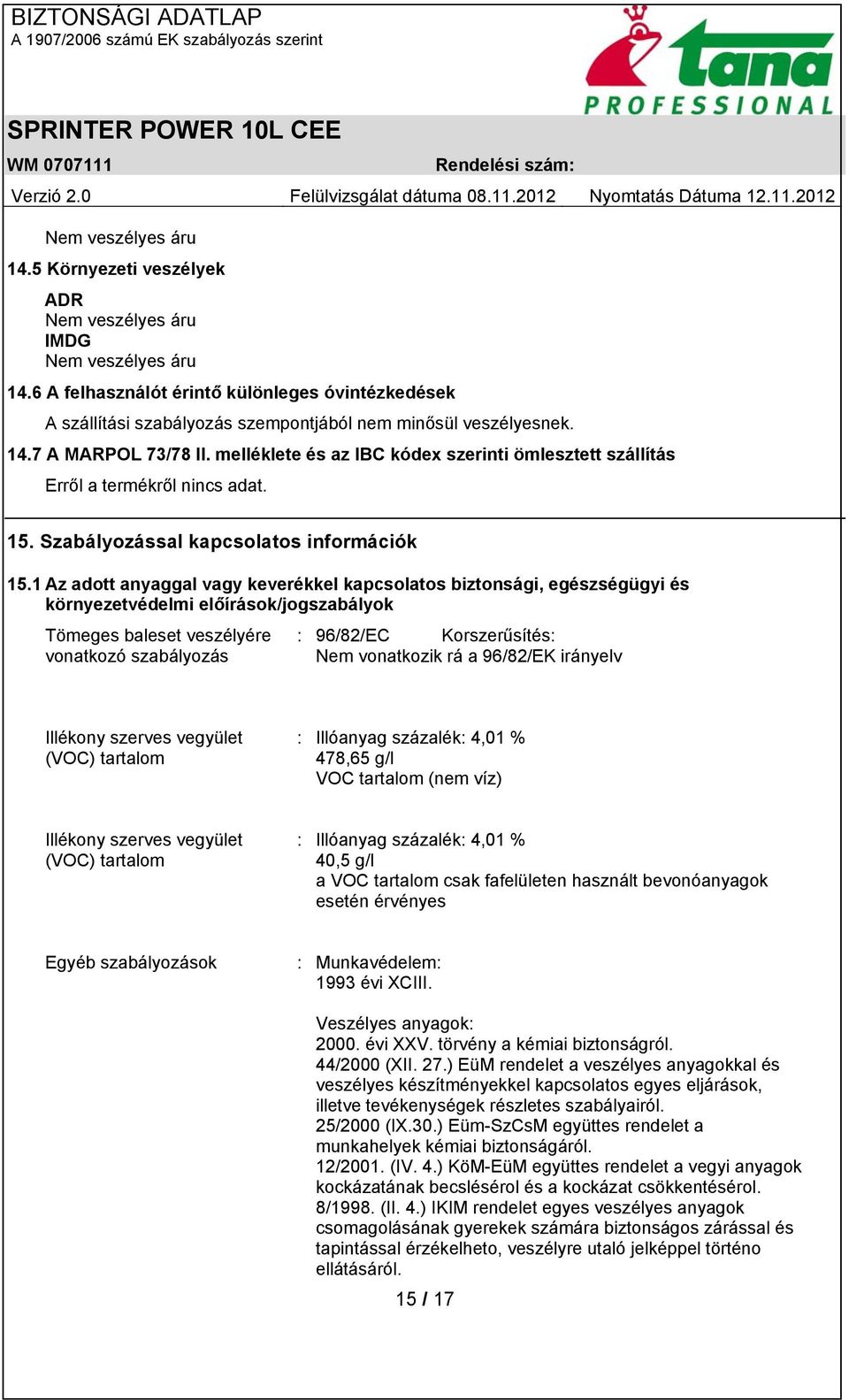 BIZTONSÁGI ADATLAP
A 1907/2006 számú EK szabályozás szerint

tana
PROFESSIONAL

SPRINTER POWER 10L CEE

WM 0707111 Rendelési szám:

Verzió 2.0 Felülvizsgálat dátuma 08.11.2012 Nyomtatás Dátuma 12.11.2012

Nem veszélyes áru

14.5 Környezeti veszélyek

ADR
Nem veszélyes áru
IMDG
Nem veszélyes áru

14.6 A felhasználót érintő különleges óvintézkedések

A szállítási szabályozás szempontjából nem minősül veszélyesnek.

14.7 A MARPOL 73/78 II. melléklete és az IBC kódex szerinti ömlesztett szállítás

Erről a termékről nincs adat.

15. Szabályozással kapcsolatos információk

15.1 Az adott anyaggal vagy keverékkel kapcsolatos biztonsági, egészségügyi és környezetvédelmi előírások/jogszabályok

Tömeges baleset veszélyére vonatkozó szabályozás : 96/82/EC Korszerűsítés:
Nem vonatkozik rá a 96/82/EK irányelv

Illékony szerves vegyület (VOC) tartalom : Illóanyag százalék: 4,01 %
478,65 g/l
VOC tartalom (nem víz)

Illékony szerves vegyület (VOC) tartalom : Illóanyag százalék: 4,01 %
40,5 g/l
a VOC tartalom csak fafelületen használt bevonóanyagok esetén érvényes

Egyéb szabályozások : Munkavédelem:
1993 évi XCIII.

Veszélyes anyagok:
2000. évi XXV. törvény a kémiai biztonságról.
44/2000 (XII. 27.) EüM rendelet a veszélyes anyagokkal és veszélyes készítményekkel kapcsolatos egyes eljárások, illetve tevékenységek részletes szabályairól.
25/2000 (IX.30.) Eüm-SzCsM együttes rendelet a munkahelyek kémiai biztonságáról.
12/2001. (IV. 4.) KöM-EüM együttes rendelet a vegyi anyagok kockázatának becslésérol és a kockázat csökkentésérol.
8/1998. (II. 4.) IKIM rendelet egyes veszélyes anyagok csomagolásának gyerekek számára biztonságos zárással és tapintással érzékelheto, veszélyre utaló jelképpel történo ellátásáról.

15 / 17